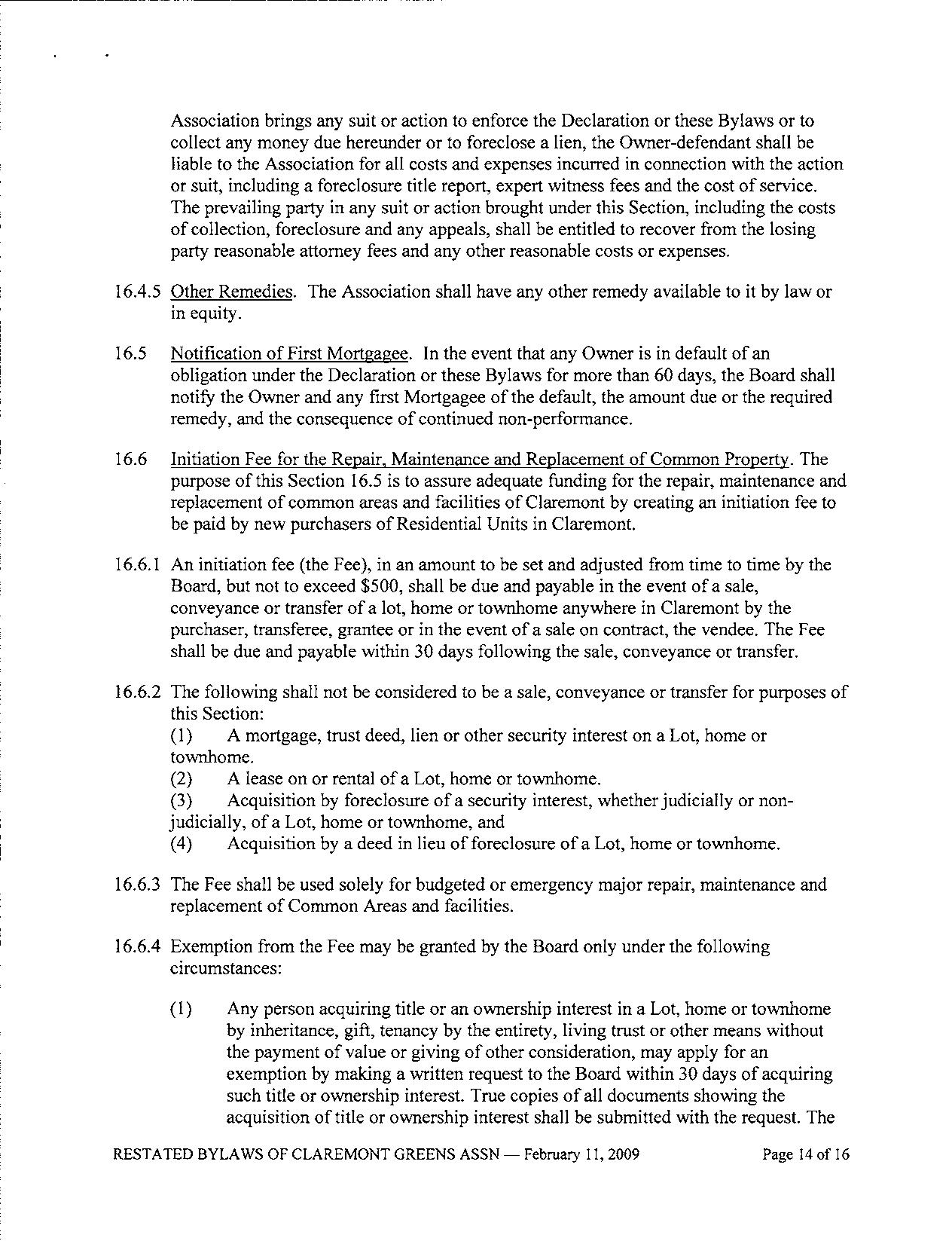 Association brings any suit or action to enforce the Declaration or these Bylaws or to collect any money due hereunder or to foreclose a lien, the Owner-defendant shall be liable to the Association for all costs and expenses incurred in connection with the action or suit, including a foreclosure title report, expert witness fees and the cost of service. The prevailing party in any suit or action brought under this Section, including the costs of collection, foreclosure and any appeals, shall be entitled to recover from the losing party reasonable attorney fees and any other reasonable costs or expenses.

16.4.5 Other Remedies. The Association shall have any other remedy available to it by law or in equity.

16.5 Notification of First Mortgagee. In the event that any Owner is in default of an obligation under the Declaration or these Bylaws for more than 60 days, the Board shall notify the Owner and any first Mortgagee of the default, the amount due or the required remedy, and the consequence of continued non-performance.

16.6 Initiation Fee for the Repair, Maintenance and Replacement of Common Property. The purpose of this Section 16.5 is to assure adequate funding for the repair, maintenance and replacement of common areas and facilities of Claremont by creating an initiation fee to be paid by new purchasers of Residential Units in Claremont.

16.6.1 An initiation fee (the Fee), in an amount to be set and adjusted from time to time by the Board, but not to exceed $500, shall be due and payable in the event of a sale, conveyance or transfer of a lot, home or townhome anywhere in Claremont by the purchaser, transferee, grantee or in the event of a sale on contract, the vendee. The Fee shall be due and payable within 30 days following the sale, conveyance or transfer.

16.6.2 The following shall not be considered to be a sale, conveyance or transfer for purposes of this Section:
(1) A mortgage, trust deed, lien or other security interest on a Lot, home or townhome.
(2) A lease on or rental of a Lot, home or townhome.
(3) Acquisition by foreclosure of a security interest, whether judicially or non-judicially, of a Lot, home or townhome, and
(4) Acquisition by a deed in lieu of foreclosure of a Lot, home or townhome.

16.6.3 The Fee shall be used solely for budgeted or emergency major repair, maintenance and replacement of Common Areas and facilities.

16.6.4 Exemption from the Fee may be granted by the Board only under the following circumstances:

(1) Any person acquiring title or an ownership interest in a Lot, home or townhome by inheritance, gift, tenancy by the entirety, living trust or other means without the payment of value or giving of other consideration, may apply for an exemption by making a written request to the Board within 30 days of acquiring such title or ownership interest. True copies of all documents showing the acquisition of title or ownership interest shall be submitted with the request. The

RESTATED BYLAWS OF CLAREMONT GREENS ASSN — February 11, 2009 Page 14 of 16